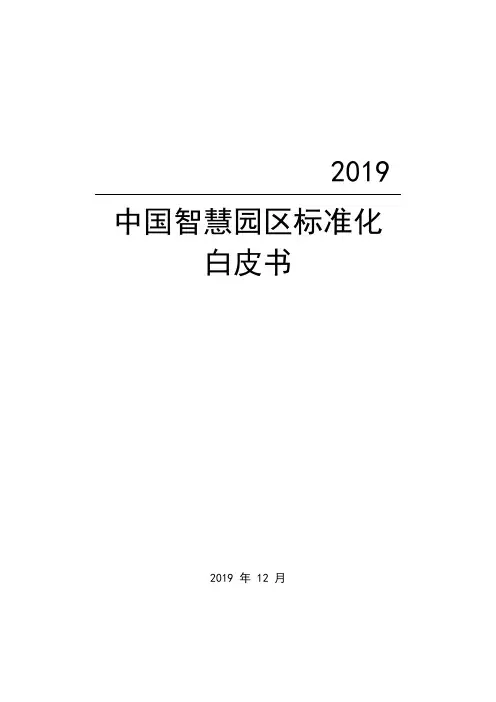 2019

中国智慧园区标准化
白皮书

2019年12月